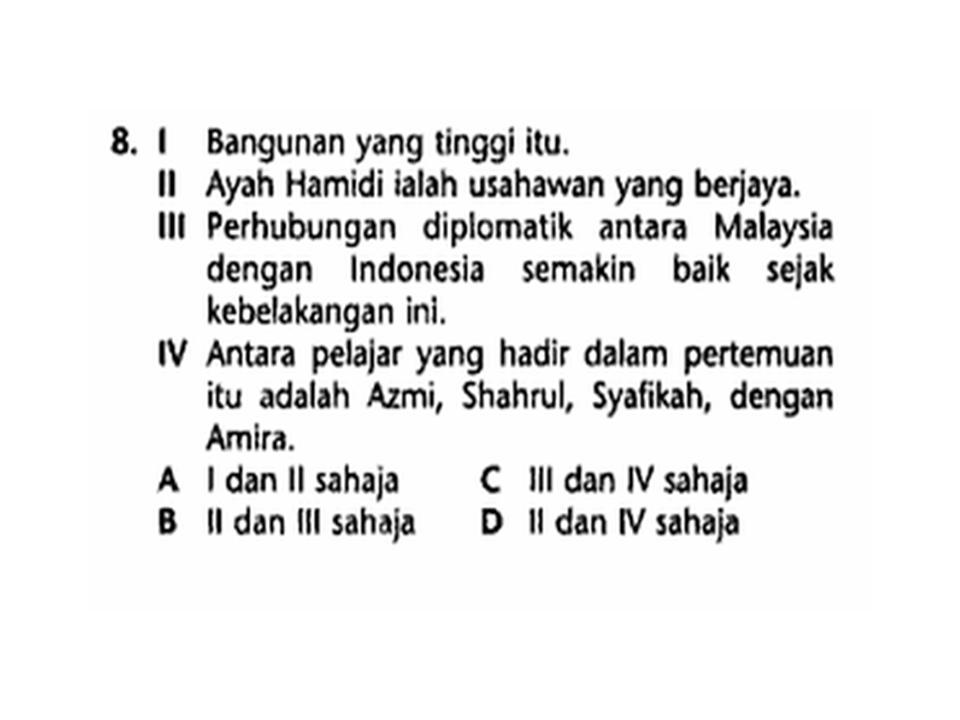 8. I Bangunan yang tinggi itu.
II Ayah Hamidi ialah usahawan yang berjaya.
III Perhubungan diplomatik antara Malaysia dengan Indonesia semakin baik sejak kebelakangan ini.
IV Antara pelajar yang hadir dalam pertemuan itu adalah Azmi, Shahrul, Syafikah, dengan Amira.
A I dan II sahaja
B II dan III sahaja
C III dan IV sahaja
D II dan IV sahaja